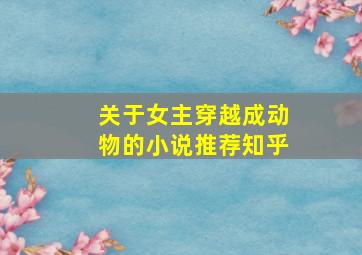 关于女主穿越成动物的小说推荐知乎